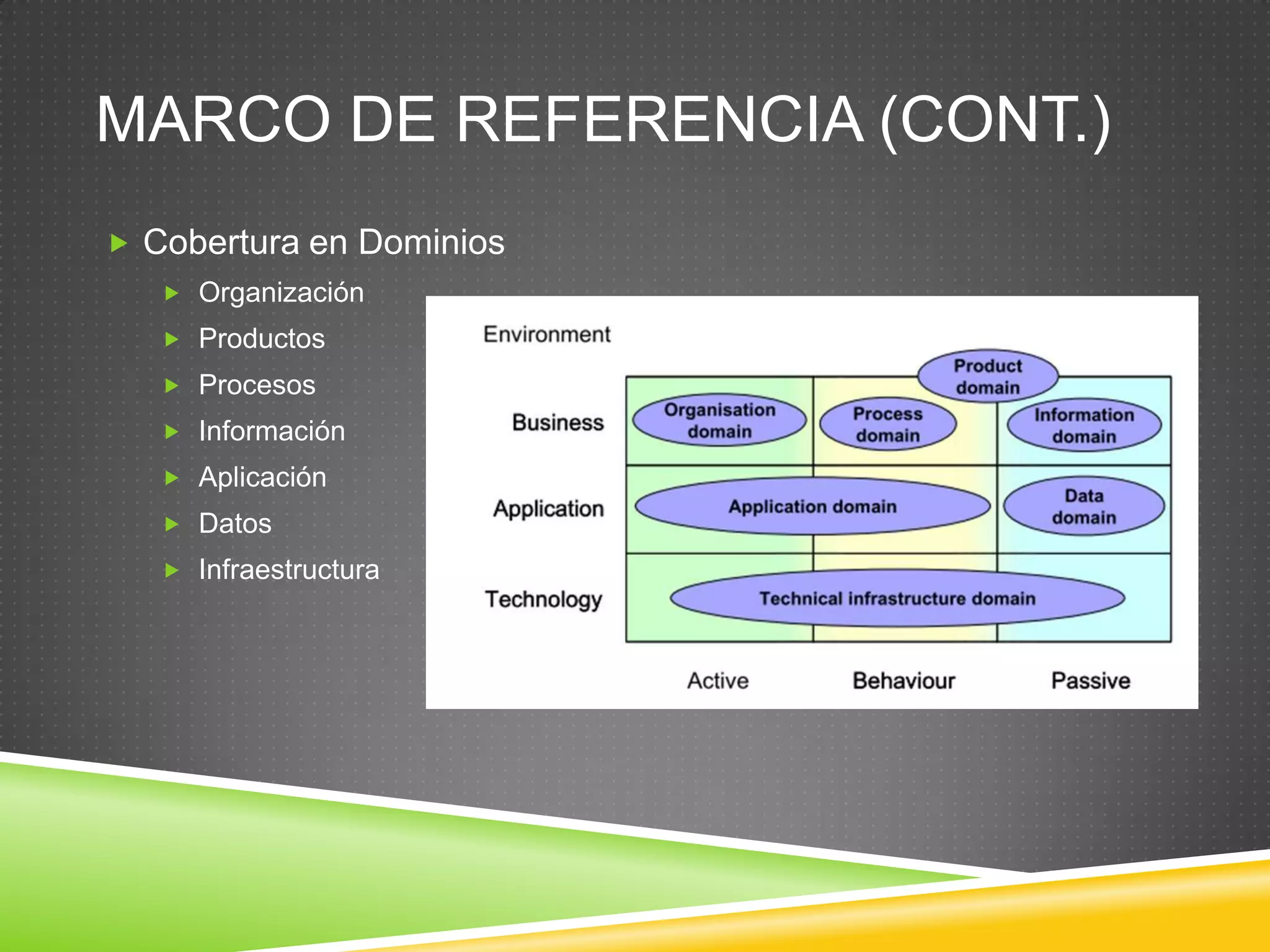 MARCO DE REFERENCIA (CONT.)

Cobertura en Dominios

Organización

Productos

Procesos

Información

Aplicación

Datos

Infraestructura

Environment

Product domain

Business

Organisation domain

Process domain

Information domain

Application

Application domain

Data domain

Technology

Technical infrastructure domain

Active

Behaviour

Passive